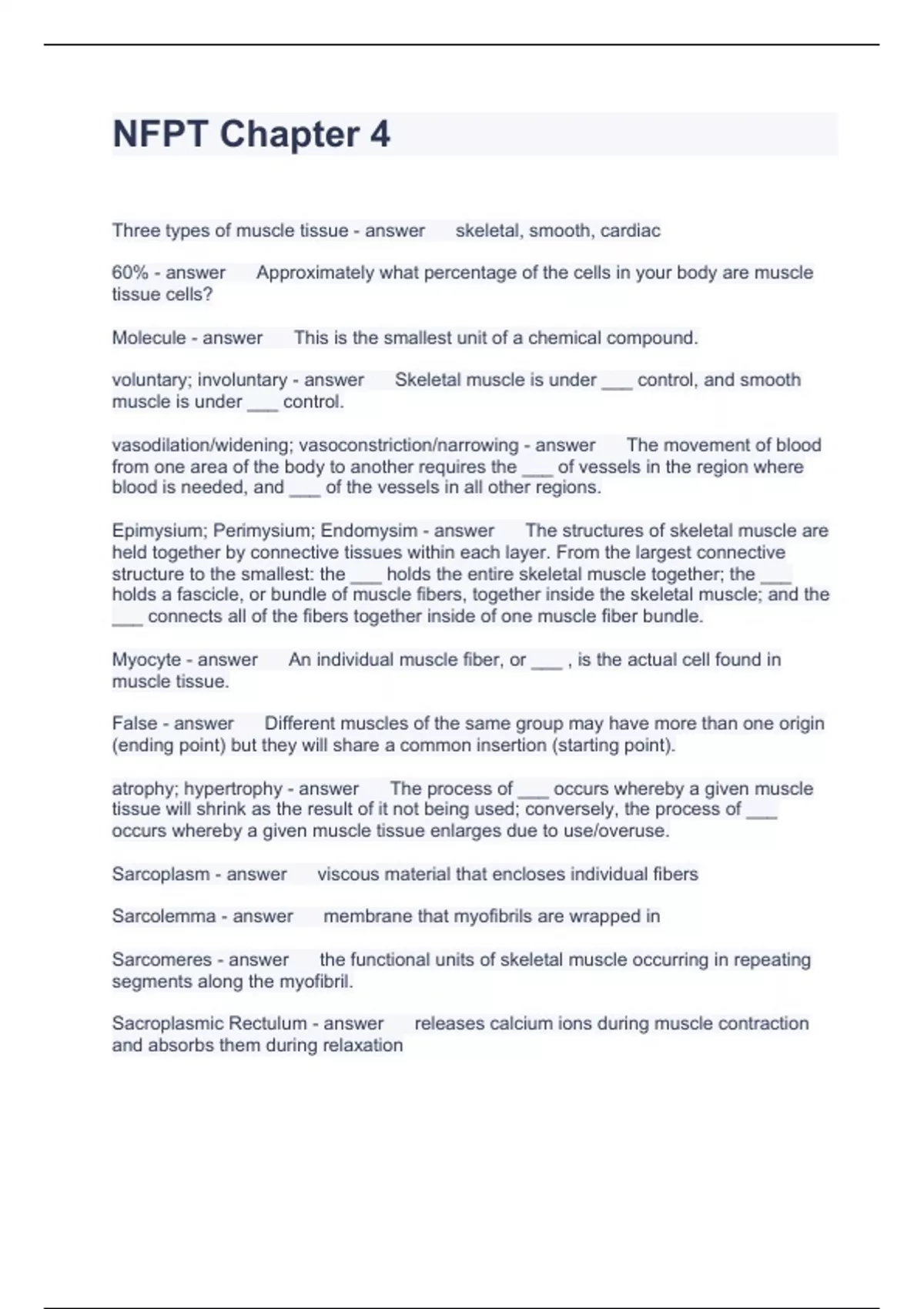 NFPT Chapter 4

Three types of muscle tissue - answer skeletal, smooth, cardiac

60% - answer Approximately what percentage of the cells in your body are muscle tissue cells?

Molecule - answer This is the smallest unit of a chemical compound.

voluntary; involuntary - answer Skeletal muscle is under ___ control, and smooth muscle is under ___ control.

vasodilation/widening; vasoconstriction/narrowing - answer The movement of blood from one area of the body to another requires the ___ of vessels in the region where blood is needed, and ___ of the vessels in all other regions.

Epimysium; Perimysium; Endomysim - answer The structures of skeletal muscle are held together by connective tissues within each layer. From the largest connective structure to the smallest: the ___ holds the entire skeletal muscle together; the ___ holds a fascicle, or bundle of muscle fibers, together inside the skeletal muscle; and the ___ connects all of the fibers together inside of one muscle fiber bundle.

Myocyte - answer An individual muscle fiber, or ___ , is the actual cell found in muscle tissue.

False - answer Different muscles of the same group may have more than one origin (ending point) but they will share a common insertion (starting point).

atrophy; hypertrophy - answer The process of ___ occurs whereby a given muscle tissue will shrink as the result of it not being used; conversely, the process of ___ occurs whereby a given muscle tissue enlarges due to use/overuse.

Sarcoplasm - answer viscous material that encloses individual fibers

Sarcolemma - answer membrane that myofibrils are wrapped in

Sarcomeres - answer the functional units of skeletal muscle occurring in repeating segments along the myofibril.

Sacroplasmic Rectulum - answer releases calcium ions during muscle contraction and absorbs them during relaxation